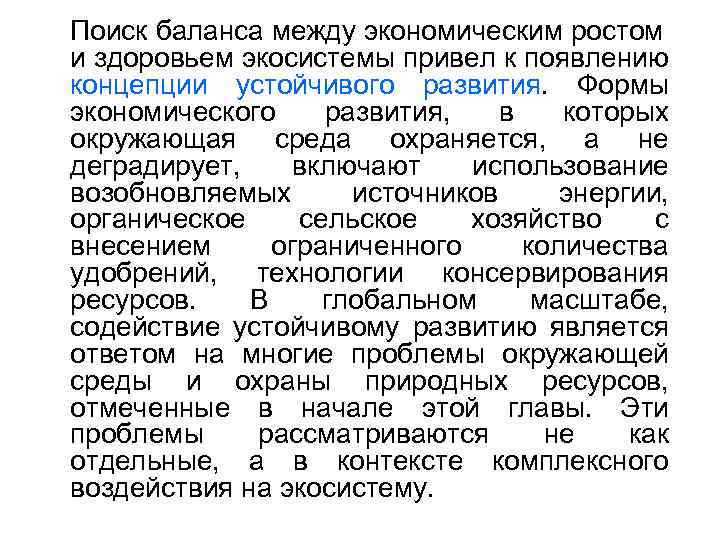 Поиск баланса между экономическим ростом и здоровьем экосистемы привел к появлению концепции устойчивого развития. Формы экономического развития, в которых окружающая среда охраняется, а не деградирует, включают использование возобновляемых источников энергии, органическое сельское хозяйство с внесением ограниченного количества удобрений, технологии консервирования ресурсов. В глобальном масштабе, содействие устойчивому развитию является ответом на многие проблемы окружающей среды и охраны природных ресурсов, отмеченные в начале этой главы. Эти проблемы рассматриваются не как отдельные, а в контексте комплексного воздействия на экосистему.